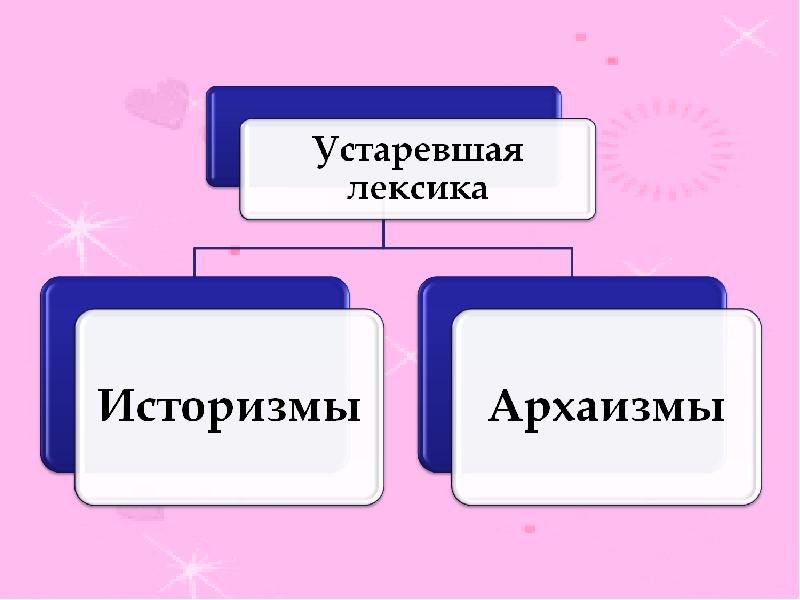 Устаревшая лексика

Историзмы

Архаизмы